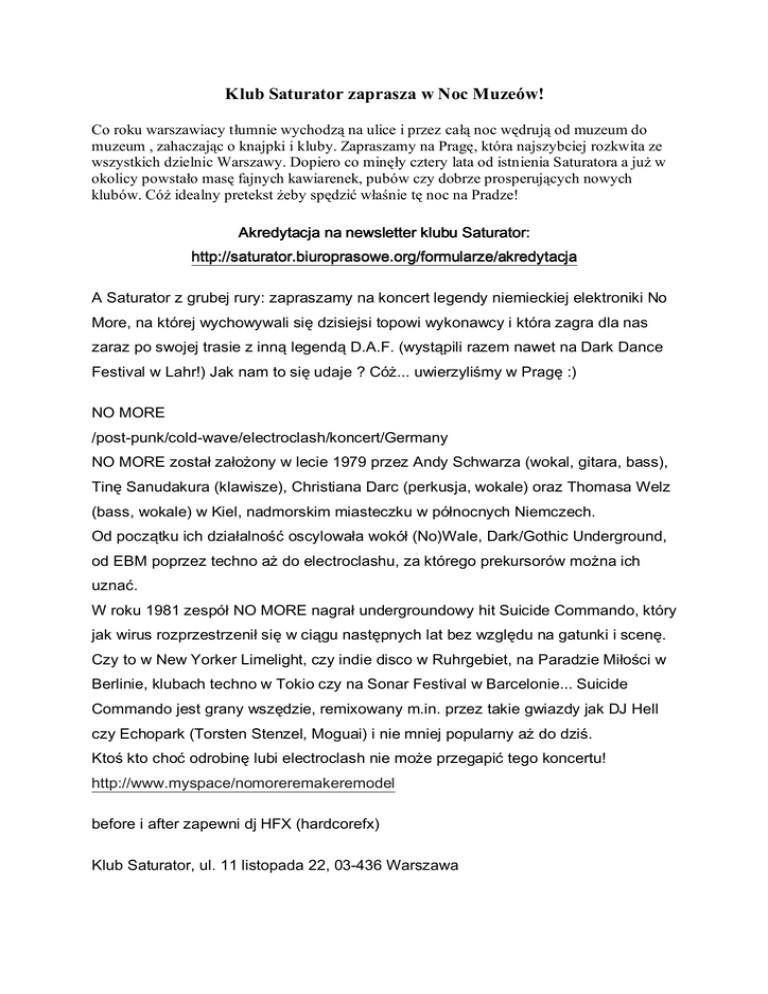 Klub Saturator zaprasza w Noc Muzeów!

Co roku warszawiacy tłumnie wychodzą na ulice i przez całą noc wędrują od muzeum do muzeum , zahaczając o knajpki i kluby. Zapraszamy na Pragę, która najszybciej rozkwita ze wszystkich dzielnic Warszawy. Dopiero co minęły cztery lata od istnienia Saturatora a już w okolicy powstało masę fajnych kawiarenek, pubów czy dobrze prosperujących nowych klubów. Cóż idealny pretekst żeby spędzić właśnie tę noc na Pradze!

Akredytacja na newsletter klubu Saturator:
http://saturator.biuroprasowe.org/formularze/akredytacja

A Saturator z grubej rury: zapraszamy na koncert legendy niemieckiej elektroniki No More, na której wychowywali się dzisiejsi topowi wykonawcy i która zagra dla nas zaraz po swojej trasie z inną legendą D.A.F. (wystąpili razem nawet na Dark Dance Festival w Lahr!) Jak nam to się udaje ? Cóż... uwierzyliśmy w Pragę :)

NO MORE
/post-punk/cold-wave/electroclash/koncert/Germany
NO MORE został założony w lecie 1979 przez Andy Schwarza (wokal, gitara, bass), Tinę Sanudakura (klawisze), Christiana Darc (perkusja, wokale) oraz Thomasa Welz (bass, wokale) w Kiel, nadmorskim miasteczku w północnych Niemczech.
Od początku ich działalność oscylowała wokół (No)Wale, Dark/Gothic Underground, od EBM poprzez techno aż do electroclashu, za którego prekursorów można ich uznać.
W roku 1981 zespół NO MORE nagrał undergroundowy hit Suicide Commando, który jak wirus rozprzestrzenił się w ciągu następnych lat bez względu na gatunki i scenę. Czy to w New Yorker Limelight, czy indie disco w Ruhrgebiet, na Paradzie Miłości w Berlinie, klubach techno w Tokio czy na Sonar Festival w Barcelonie... Suicide Commando jest grany wszędzie, remixowany m.in. przez takie gwiazdy jak DJ Hell czy Echopark (Torsten Stenzel, Moguai) i nie mniej popularny aż do dziś.
Ktoś kto choć odrobinę lubi electroclash nie może przegapić tego koncertu!
http://www.myspace/nomoreremakeremodel

before i after zapewni dj HFX (hardcorefx)

Klub Saturator, ul. 11 listopada 22, 03-436 Warszawa